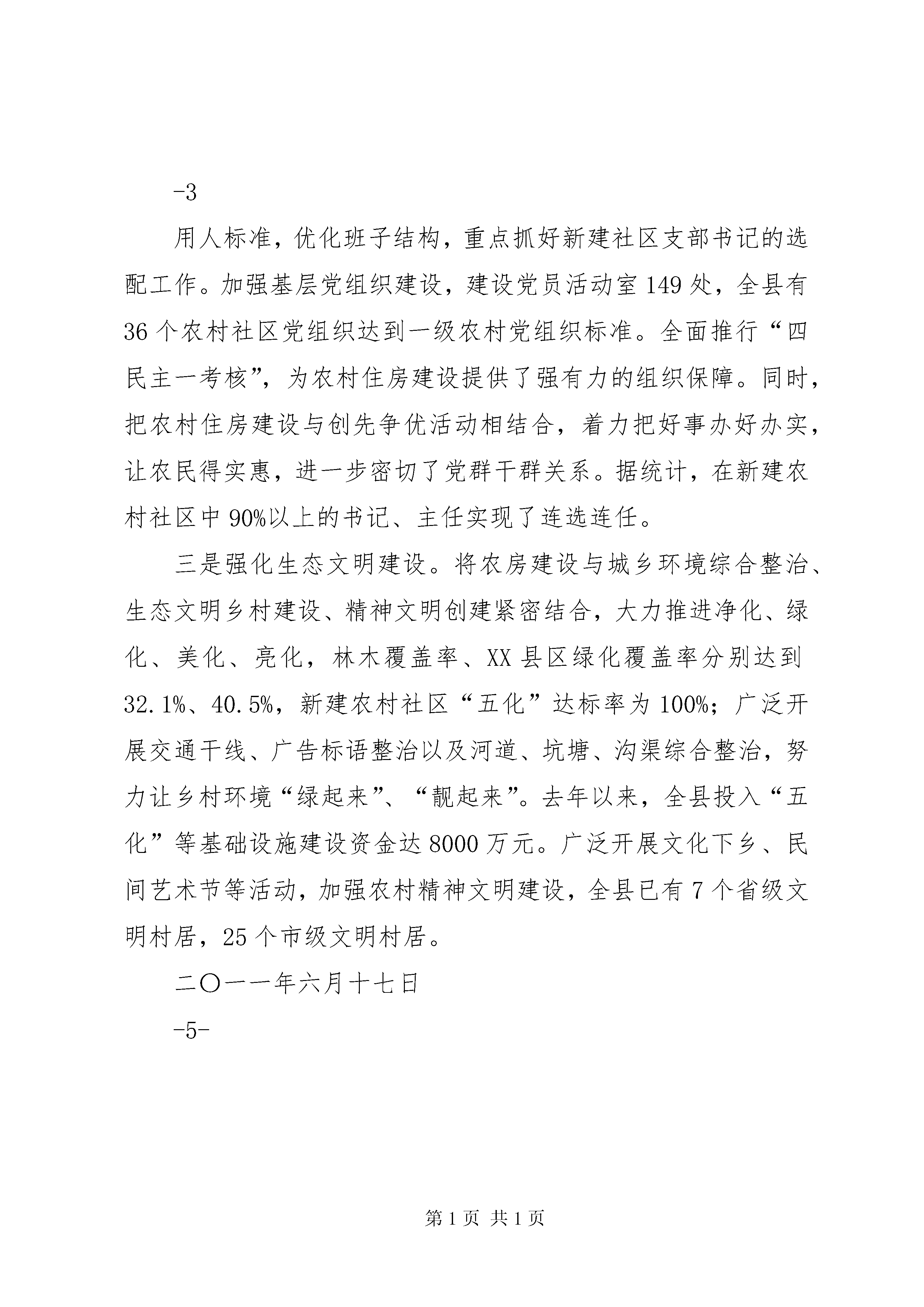 -3

用人标准，优化班子结构，重点抓好新建社区支部书记的选配工作。加强基层党组织建设，建设党员活动室149处，全县有36个农村社区党组织达到一级农村党组织标准。全面推行“四民主一考核”，为农村住房建设提供了强有力的组织保障。同时，把农村住房建设与创先争优活动相结合，着力把好事办好办实，让农民得实惠，进一步密切了党群干群关系。据统计，在新建农村社区中90%以上的书记、主任实现了连选连任。

三是强化生态文明建设。将农房建设与城乡环境综合整治、生态文明乡村建设、精神文明创建紧密结合，大力推进净化、绿化、美化、亮化，林木覆盖率、XX县区绿化覆盖率分别达到32.1%、40.5%，新建农村社区“五化”达标率为100%；广泛开展交通干线、广告标语整治以及河道、坑塘、沟渠综合整治，努力让乡村环境“绿起来”、“靓起来”。去年以来，全县投入“五化”等基础设施建设资金达8000万元。广泛开展文化下乡、民间艺术节等活动，加强农村精神文明建设，全县已有7个省级文明村居，25个市级文明村居。

二〇一一年六月十七日

-5-

第1页 共1页